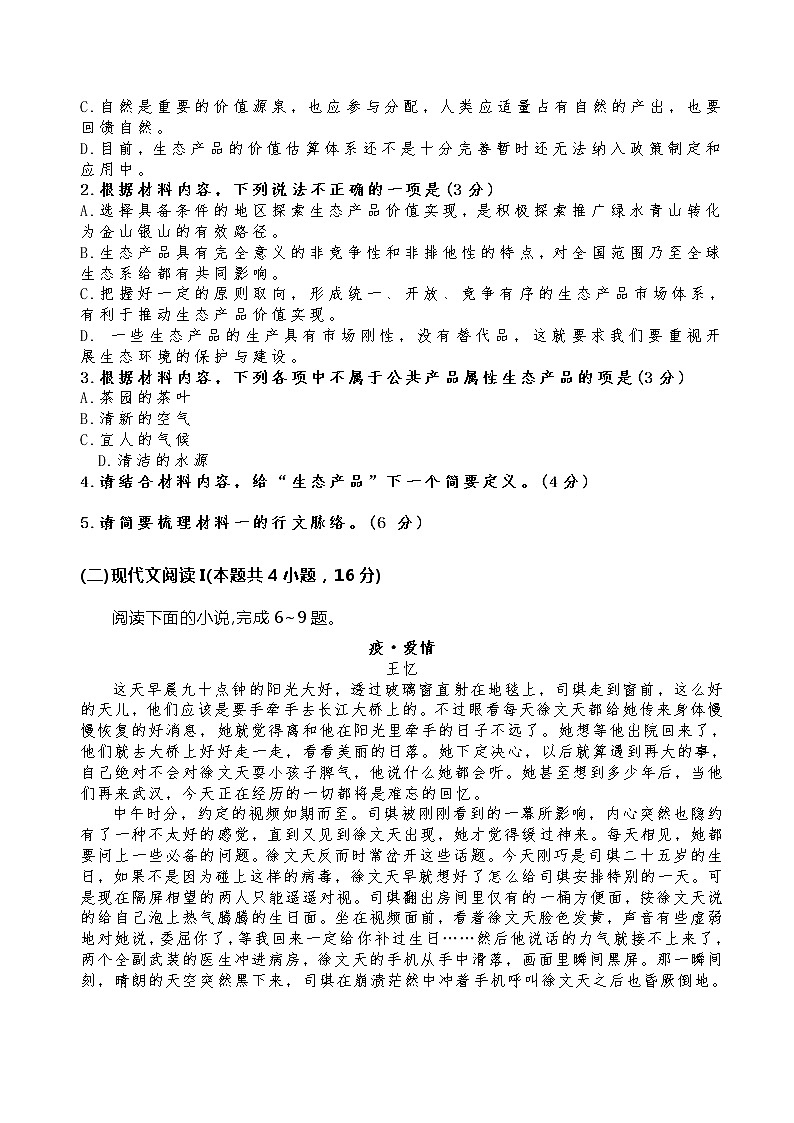 C.自然是重要的价值源泉，也应参与分配，人类应适量占有自然的产出，也要回馈自然。
D.目前，生态产品的价值估算体系还不是十分完善暂时还无法纳入政策制定和应用中。
2.根据材料内容，下列说法不正确的一项是(3分)
A.选择具备条件的地区探索生态产品价值实现，是积极探索推广绿水青山转化为金山银山的有效路径。
B.生态产品具有完全意义的非竞争性和非排他性的特点，对全国范围乃至全球生态系统都有共同影响。
C.把握好一定的原则取向，形成统一、开放、竞争有序的生态产品市场体系，有利于推动生态产品价值实现。
D. 一些生态产品的生产具有市场刚性，没有替代品，这就要求我们要重视开展生态环境的保护与建设。
3.根据材料内容，下列各项中不属于公共产品属性生态产品的项是(3分)
A.茶园的茶叶
B.清新的空气
C.宜人的气候
D.清洁的水源
4.请结合材料内容，给“生态产品”下一个简要定义。(4分)

5.请简要梳理材料一的行文脉络。(6 分)

(二)现代文阅读I(本题共4小题，16分)

阅读下面的小说,完成6~9题。

疫·爱情
王忆

这天早晨九十点钟的阳光大好，透过玻璃窗直射在地毯上，司琪走到窗前，这么好的天儿，他们应该是要手牵手去长江大桥上的。不过眼看每天徐文天都给她传来身体慢慢恢复的好消息，她就觉得离和他在阳光里牵手的日子不远了。她想等他出院回来了，他们就去大桥上好好走一走，看看美丽的日落。她下定决心，以后就算遇到再大的事，自己绝对不会对徐文天耍小孩子脾气，他说什么她都会听。她甚至想到多少年后，当他们再来武汉，今天正在经历的一切都将是难忘的回忆。

中午时分，约定的视频如期而至。司琪被刚刚看到的一幕所影响，内心突然也隐约有了一种不太好的感觉，直到又见到徐文天出现，她才觉得缓过神来。每天相见，她都要问上一些必备的问题。徐文天反而时常岔开这些话题。今天刚巧是司琪二十五岁的生日，如果不是因为碰上这样的病毒，徐文天早就想好了怎么给司琪安排特别的一天。可是现在隔屏相望的两人只能遥遥对视。司琪翻出房间里仅有的一桶方便面，按徐文天说的给自己泡上热气腾腾的生日面。坐在视频面前，看着徐文天脸色发黄，声音有些虚弱地对她说，委屈你了，等我回来一定给你补过生日……然后他说话的力气就接不上来了，两个全副武装的医生冲进病房，徐文天的手机从手中滑落，画面里瞬间黑屏。那一瞬间刻，晴朗的天空突然黑下来，司琪在崩溃茫然中冲着手机呼叫徐文天之后也昏厥倒地。